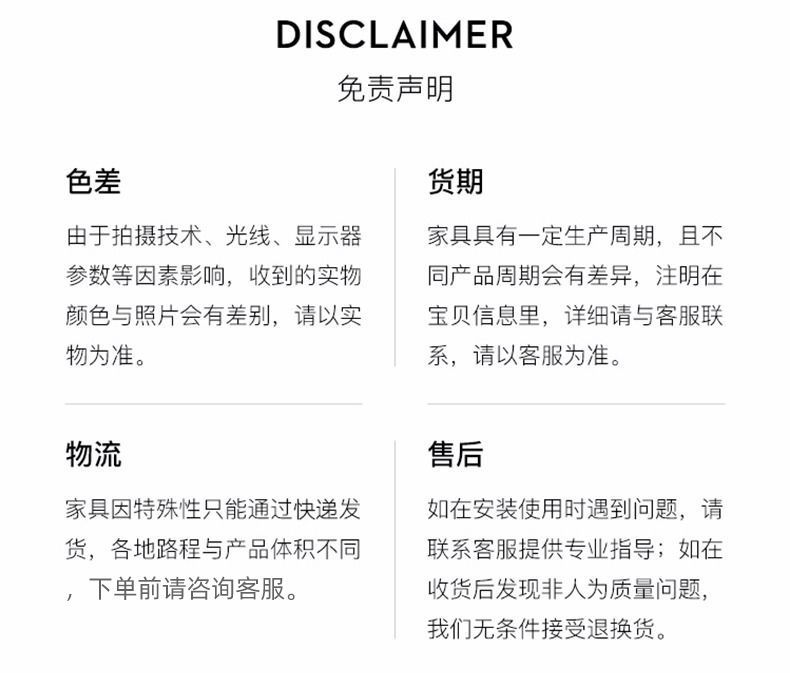 DISCLAIMER
免责声明

色差

由于拍摄技术、光线、显示器参数等因素影响，收到的实物颜色与照片会有差别，请以实物为准。

货期

家具具有一定生产周期，且不同产品周期会有差异，注明在宝贝信息里，详细请与客服联系，请以客服为准。

物流

家具因特殊性只能通过快递发货，各地路程与产品体积不同，下单前请咨询客服。

售后

如在安装使用时遇到问题，请联系客服提供专业指导；如在收货后发现非人为质量问题，我们无条件接受退换货。